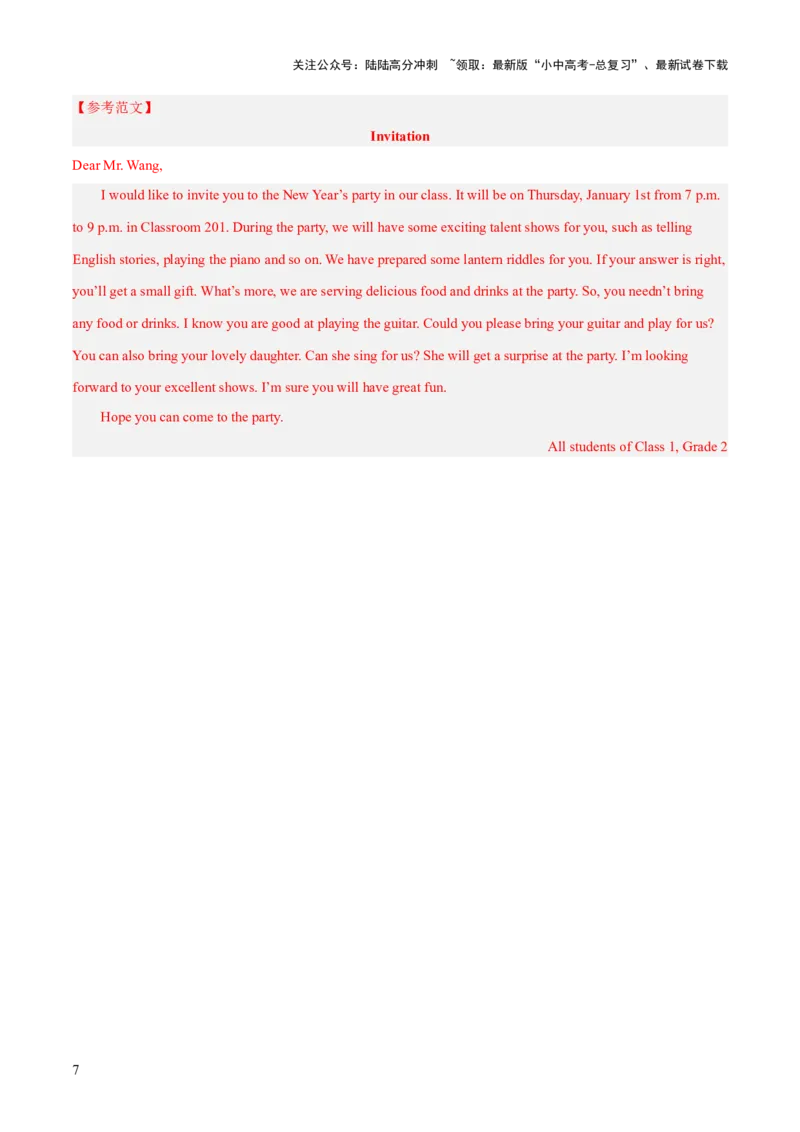 关注公众号：陆陆高分冲刺 ~领取：最新版“小中高考-总复习”、最新试卷下载

【参考范文】

Invitation

Dear Mr. Wang,

I would like to invite you to the New Year's party in our class. It will be on Thursday, January 1st from 7 p.m. to 9 p.m. in Classroom 201. During the party, we will have some exciting talent shows for you, such as telling English stories, playing the piano and so on. We have prepared some lantern riddles for you. If your answer is right, you'll get a small gift. What's more, we are serving delicious food and drinks at the party. So, you needn't bring any food or drinks. I know you are good at playing the guitar. Could you please bring your guitar and play for us? You can also bring your lovely daughter. Can she sing for us? She will get a surprise at the party. I'm looking forward to your excellent shows. I'm sure you will have great fun.

Hope you can come to the party.

All students of Class 1, Grade 2

7